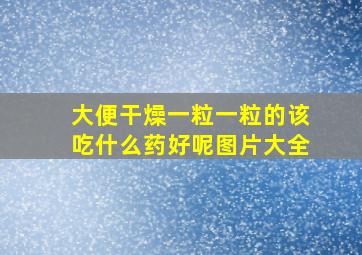 大便干燥一粒一粒的该吃什么药好呢图片大全